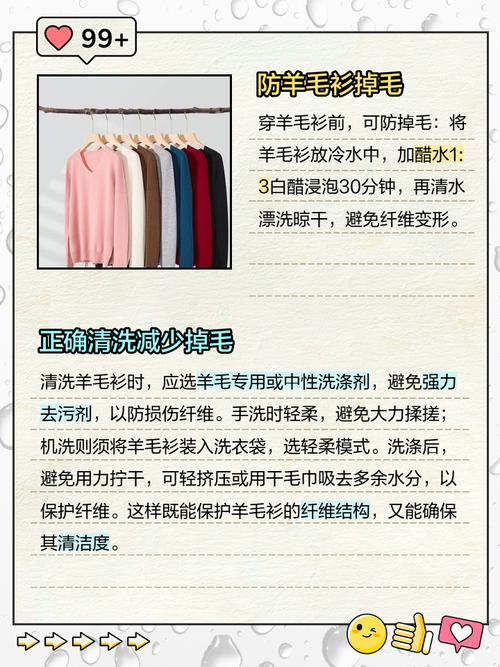 99+

防羊毛衫掉毛

穿羊毛衫前，可防掉毛：将羊毛衫放冷水中，加醋水1:3白醋浸泡30分钟，再清水漂洗晾干，避免纤维变形。

正确清洗减少掉毛

清洗羊毛衫时，应选羊毛专用或中性洗涤剂，避免强力去污剂，以防损伤纤维。手洗时轻柔，避免大力揉搓；机洗则须将羊毛衫装入洗衣袋，选轻柔模式。洗涤后，避免用力拧干，可轻挤压或用干毛巾吸去多余水分，以保护纤维。这样既能保护羊毛衫的纤维结构，又能确保其清洁度。